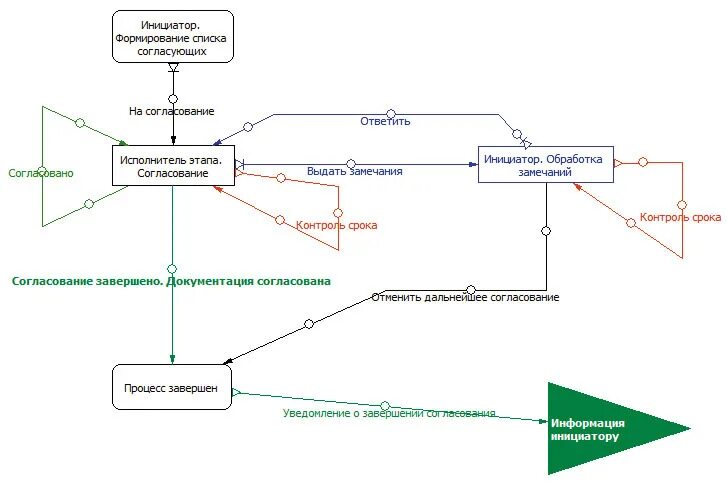 Инициатор. Формирование списка согласующих

На согласование

Ответить

Согласовано

Исполнитель этапа. Согласование

Выдать замечания

Инициатор. Обработка замечаний

Контроль срока

Контроль срока

Согласование завершено. Документация согласована

Отменить дальнейшее согласование

Процесс завершен

Уведомление о завершении согласования

Информация инициатору